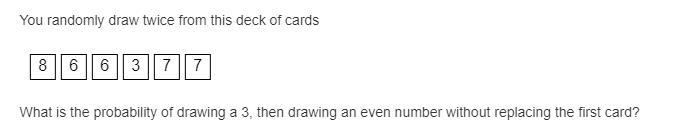 You randomly draw twice from this deck of cards

8 6 6 3 7 7

What is the probability of drawing a 3, then drawing an even number without replacing the first card?